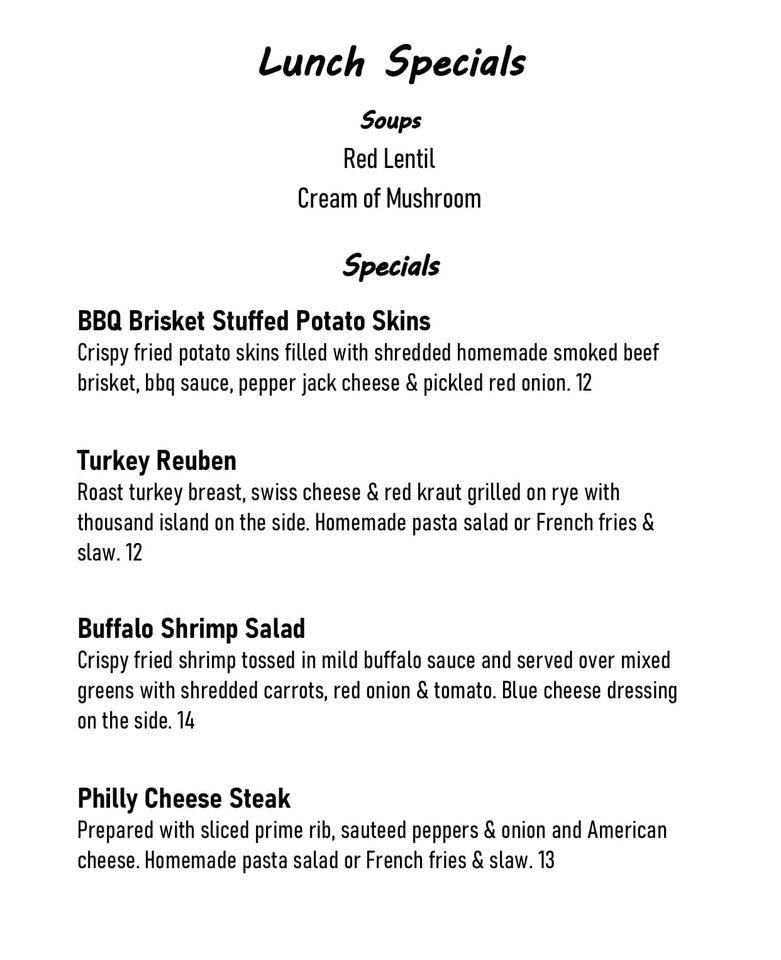 Lunch Specials

Soups

Red Lentil

Cream of Mushroom

Specials

BBQ Brisket Stuffed Potato Skins

Crispy fried potato skins filled with shredded homemade smoked beef brisket, bbq sauce, pepper jack cheese & pickled red onion. 12

Turkey Reuben

Roast turkey breast, swiss cheese & red kraut grilled on rye with thousand island on the side. Homemade pasta salad or French fries & slaw. 12

Buffalo Shrimp Salad

Crispy fried shrimp tossed in mild buffalo sauce and served over mixed greens with shredded carrots, red onion & tomato. Blue cheese dressing on the side. 14

Philly Cheese Steak

Prepared with sliced prime rib, sauteed peppers & onion and American cheese. Homemade pasta salad or French fries & slaw. 13